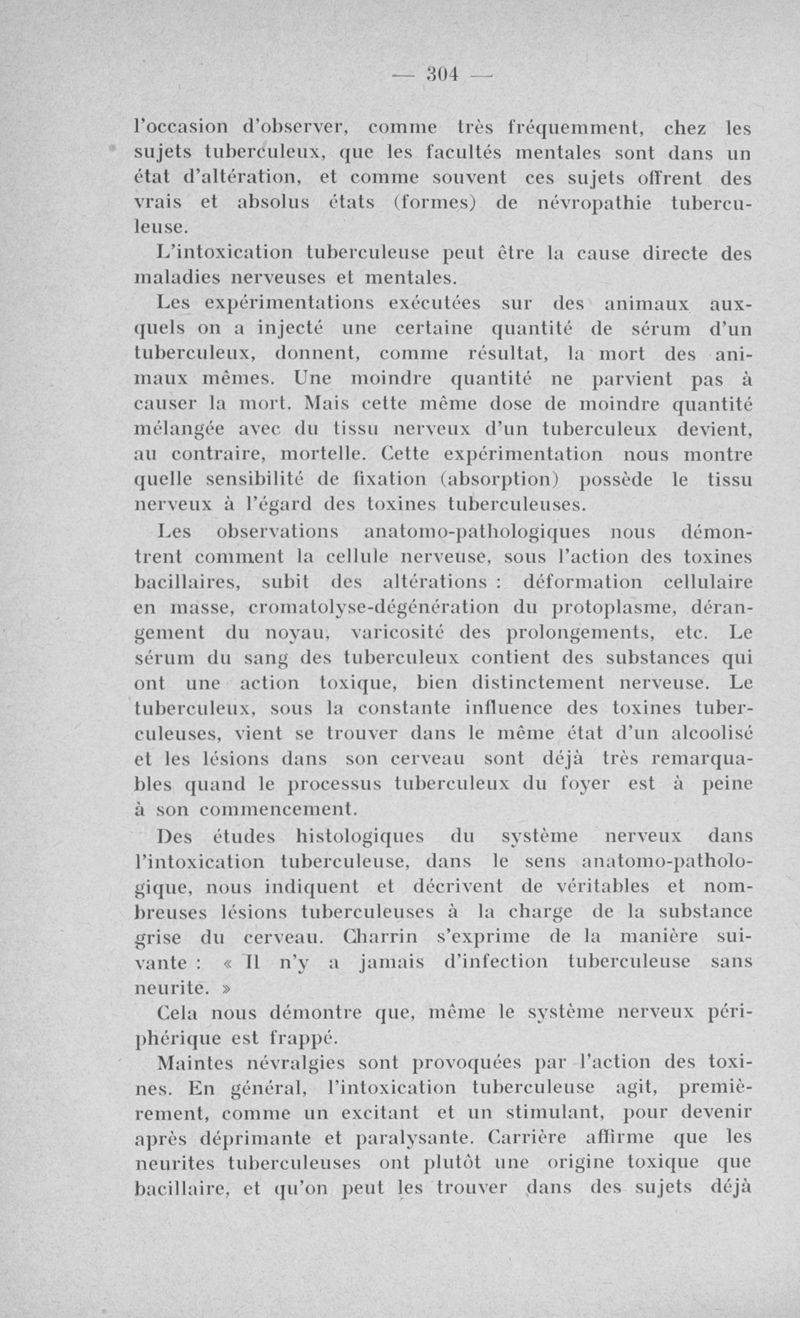 — 304 —

l'occasion d'observer, comme très fréquemment, chez les sujets tuberculeux, que les facultés mentales sont dans un état d'altération, et comme souvent ces sujets offrent des vrais et absolus états (formes) de névropathie tuberculeuse.

L'intoxication tuberculeuse peut être la cause directe des maladies nerveuses et mentales.

Les expérimentations exécutées sur des animaux auxquels on a injecté une certaine quantité de sérum d'un tuberculeux, donnent, comme résultat, la mort des animaux mêmes. Une moindre quantité ne parvient pas à causer la mort. Mais cette même dose de moindre quantité mélangée avec du tissu nerveux d'un tuberculeux devient, au contraire, mortelle. Cette expérimentation nous montre quelle sensibilité de fixation (absorption) possède le tissu nerveux à l'égard des toxines tuberculeuses.

Les observations anatomo-pathologiques nous démontrent comment la cellule nerveuse, sous l'action des toxines bacillaires, subit des altérations : déformation cellulaire en masse, cromatolyse-dégénération du protoplasme, dérangement du noyau, varicosité des prolongements, etc. Le sérum du sang des tuberculeux contient des substances qui ont une action toxique, bien distinctement nerveuse. Le tuberculeux, sous la constante influence des toxines tuberculeuses, vient se trouver dans le même état d'un alcoolisé et les lésions dans son cerveau sont déjà très remarquables quand le processus tuberculeux du foyer est à peine à son commencement.

Des études histologiques du système nerveux dans l'intoxication tuberculeuse, dans le sens anatomo-pathologique, nous indiquent et décrivent de véritables et nombreuses lésions tuberculeuses à la charge de la substance grise du cerveau. Charrin s'exprime de la manière suivante : « Il n'y a jamais d'infection tuberculeuse sans neurite. »

Cela nous démontre que, même le système nerveux périphérique est frappé.

Maintes névralgies sont provoquées par l'action des toxines. En général, l'intoxication tuberculeuse agit, premièrement, comme un excitant et un stimulant, pour devenir après déprimante et paralysante. Carrière affirme que les neurites tuberculeuses ont plutôt une origine toxique que bacillaire, et qu'on peut les trouver dans des sujets déjà